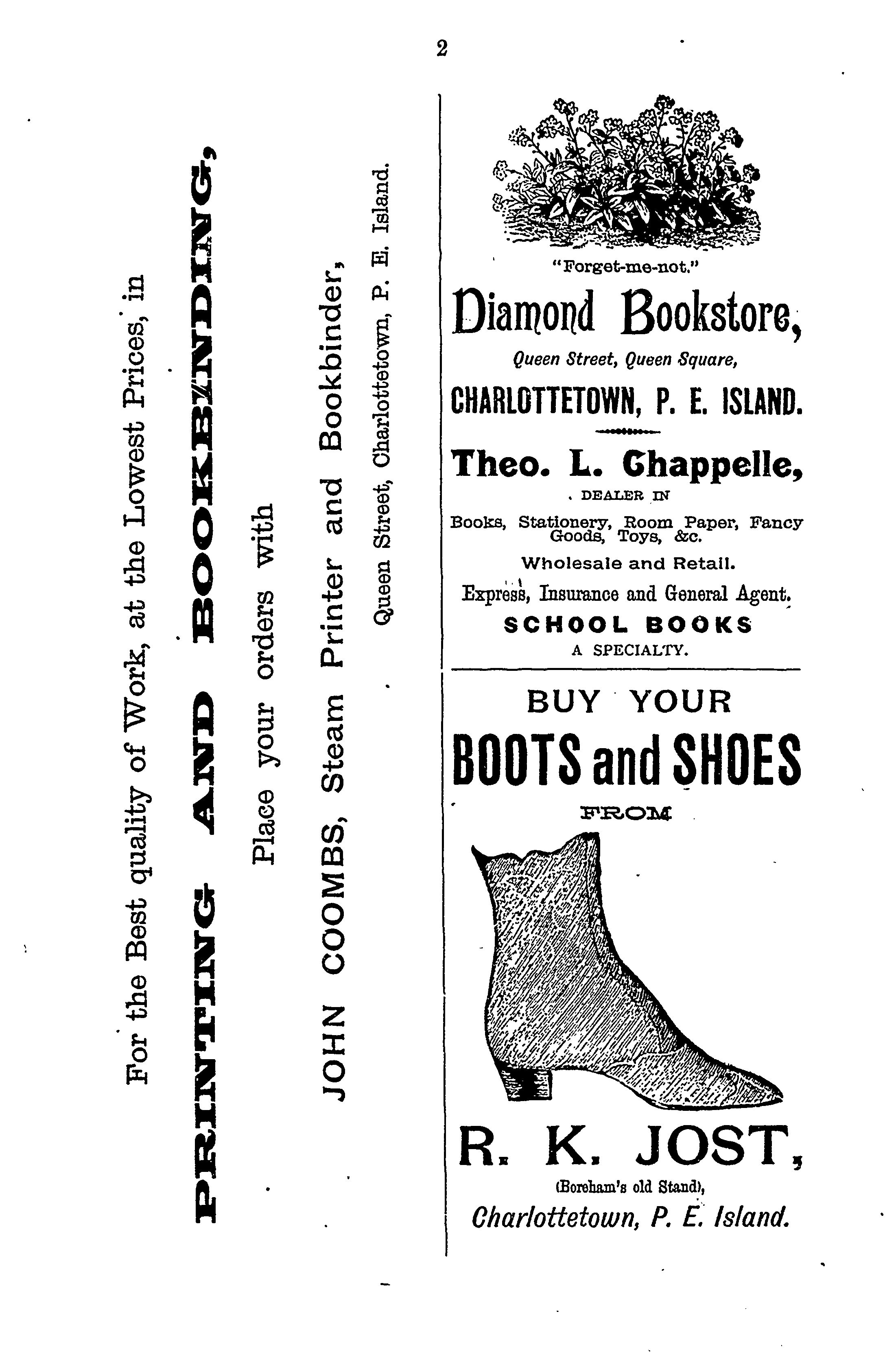 2

For the Best quality of Work, at the Lowest Prices, in

PRINTING AND BOOKBINDING,

Place your orders with

JOHN COOMBS, Steam Printer and Bookbinder,

Queen Street, Charlottetown, P. E. Island.

"Forget-me-not."

Diamond Bookstore,

Queen Street, Queen Square,

CHARLOTTETOWN, P. E. ISLAND.

Theo. L. Chappelle,

DEALER IN

Books, Stationery, Room Paper, Fancy Goods, Toys, &c.

Wholesale and Retail.

Express, Insurance and General Agent.

SCHOOL BOOKS

A SPECIALTY.

BUY YOUR

BOOTS and SHOES

FROM

R. K. JOST,

(Boreham's old Stand),

Charlottetown, P. E. Island.